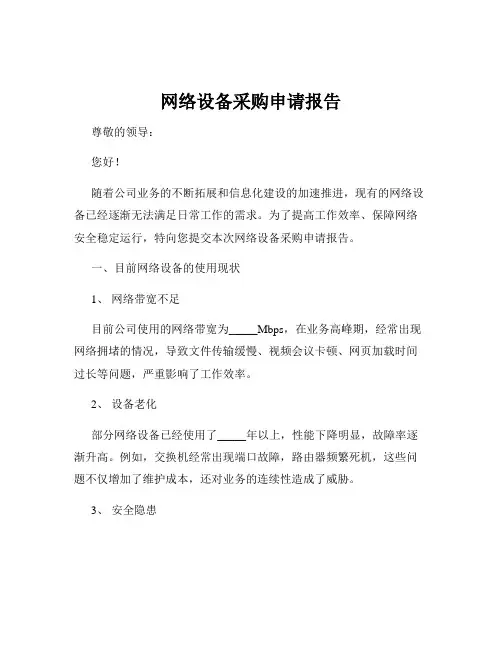 网络设备采购申请报告

尊敬的领导：

您好！

随着公司业务的不断拓展和信息化建设的加速推进，现有的网络设备已经逐渐无法满足日常工作的需求。为了提高工作效率、保障网络安全稳定运行，特向您提交本次网络设备采购申请报告。

一、目前网络设备的使用现状

1、 网络带宽不足

目前公司使用的网络带宽为_____Mbps，在业务高峰期，经常出现网络拥堵的情况，导致文件传输缓慢、视频会议卡顿、网页加载时间过长等问题，严重影响了工作效率。

2、 设备老化

部分网络设备已经使用了_____年以上，性能下降明显，故障率逐渐升高。例如，交换机经常出现端口故障，路由器频繁死机，这些问题不仅增加了维护成本，还对业务的连续性造成了威胁。

3、 安全隐患